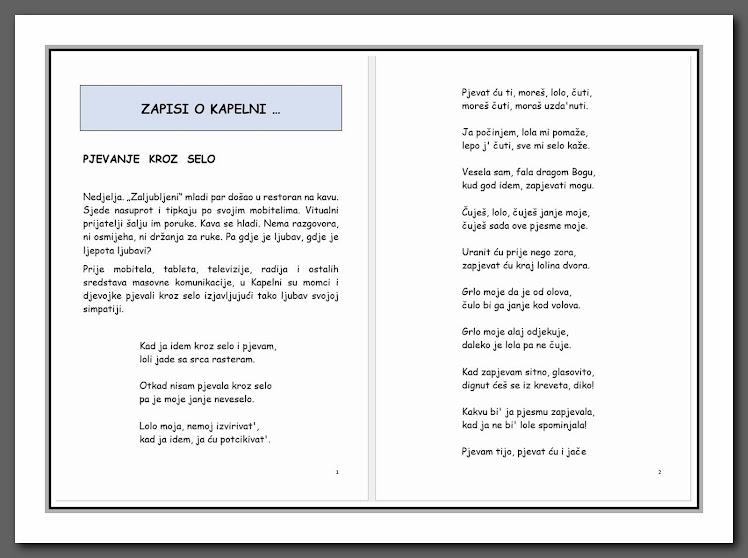 ZAPISI O KAPELNI ...

PJEVANJE KROZ SELO

Nedjelja. „Zaljubljeni" mladi par došao u restoran na kavu. Sjede nasuprot i tipkaju po svojim mobitelima. Vitualni prijatelji šalju im poruke. Kava se hladi. Nema razgovora, ni osmijeha, ni držanja za ruke. Pa gdje je ljubav, gdje je ljepota ljubavi?

Prije mobitela, tableta, televizije, radija i ostalih sredstava masovne komunikacije, u Kapelni su momci i djevojke pjevali kroz selo izjavljujući tako ljubav svojoj simpatiji.

Kad ja idem kroz selo i pjevam,
loli jade sa srca rasteram.

Otkad nisam pjevala kroz selo
pa je moje janje neveselo.

Lolo moja, nemoj izvirivat',
kad ja idem, ja ću potcikivat'.

1

Pjevat ću ti, moreš, lolo, čuti,
moreš čuti, moraš uzda'nuti.

Ja počinjem, lola mi pomaže,
lepo j' čuti, sve mi selo kaže.

Vesela sam, fala dragom Bogu,
kud god idem, zapjevati mogu.

Čuješ, lolo, čuješ janje moje,
čuješ sada ove pjesme moje.

Uranit ću prije nego zora,
zapjevat ću kraj lolina dvora.

Grlo moje da je od olova,
čulo bi ga janje kod volova.

Grlo moje alaj odjekuje,
daleko je lola pa ne čuje.

Kad zapjevam sitno, glasovito,
dignut ćeš se iz kreveta, diko!

Kakvu bi' ja pjesmu zapjevala,
kad ja ne bi' lole spominjala!

Pjevam tijo, pjevat ću i jače

2